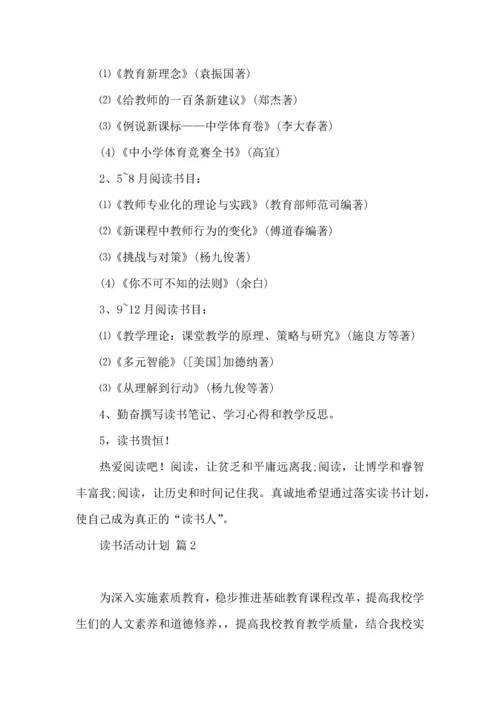 ⑴《教育新理念》(袁振国著)

⑵《给教师的一百条新建议》(郑杰著)

⑶《例说新课标——中学体育卷》(李大春著)

(4)《中小学体育竞赛全书》(高宜)

2、5~8月阅读书目:

⑴《教师专业化的理论与实践》(教育部师范司编著)

⑵《新课程中教师行为的变化》(傅道春编著)

⑶《挑战与对策》(杨九俊著)

(4)《你不可不知的法则》(余白)

3、9~12月阅读书目:

⑴《教学理论:课堂教学的原理、策略与研究》(施良方等著)

⑵《多元智能》([美国]加德纳著)

⑶《从理解到行动》(杨九俊等著)

4、勤奋撰写读书笔记、学习心得和教学反思。

5,读书贵恒!

热爱阅读吧!阅读,让贫乏和平庸远离我;阅读,让博学和睿智丰富我;阅读,让历史和时间记住我。真诚地希望通过落实读书计划,使自己成为真正的“读书人”。

读书活动计划 篇2

为深入实施素质教育,稳步推进基础教育课程改革,提高我校学生们的人文素养和道德修养,,提高我校教育教学质量,结合我校实